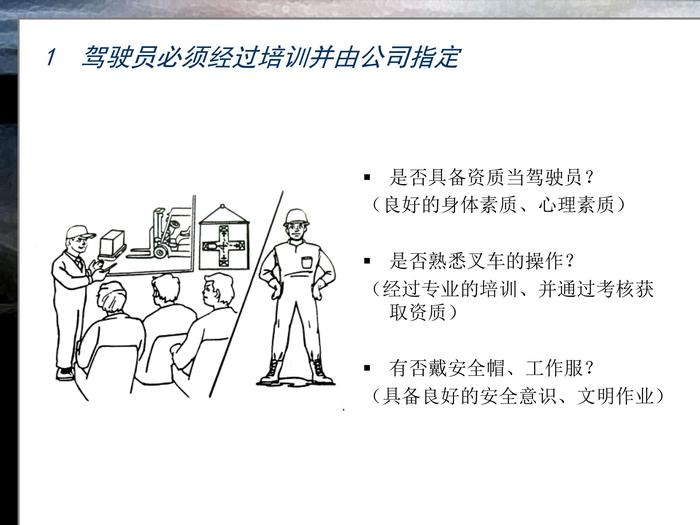 1 驾驶员必须经过培训并由公司指定

▪ 是否具备资质当驾驶员？
（良好的身体素质、心理素质）

▪ 是否熟悉叉车的操作？
（经过专业的培训、并通过考核获取资质）

▪ 有否戴安全帽、工作服？
（具备良好的安全意识、文明作业）